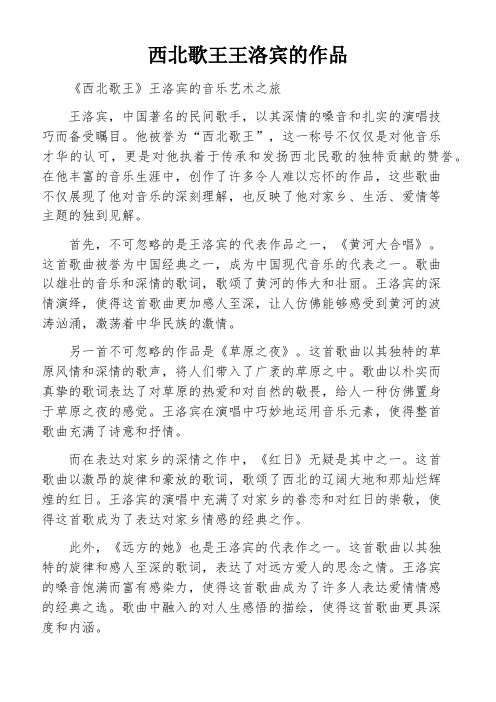 西北歌王王洛宾的作品

《西北歌王》王洛宾的音乐艺术之旅

王洛宾，中国著名的民间歌手，以其深情的嗓音和扎实的演唱技巧而备受瞩目。他被誉为“西北歌王”，这一称号不仅仅是对他音乐才华的认可，更是对他执着于传承和发扬西北民歌的独特贡献的赞誉。在他丰富的音乐生涯中，创作了许多令人难以忘怀的作品，这些歌曲不仅展现了他对音乐的深刻理解，也反映了他对家乡、生活、爱情等主题的独到见解。

首先，不可忽略的是王洛宾的代表作品之一，《黄河大合唱》。这首歌曲被誉为中国经典之一，成为中国现代音乐的代表之一。歌曲以雄壮的音乐和深情的歌词，歌颂了黄河的伟大和壮丽。王洛宾的深情演绎，使得这首歌曲更加感人至深，让人仿佛能够感受到黄河的波涛汹涌，激荡着中华民族的激情。

另一首不可忽略的作品是《草原之夜》。这首歌曲以其独特的草原风情和深情的歌声，将人们带入了广袤的草原之中。歌曲以朴实而真挚的歌词表达了对草原的热爱和对自然的敬畏，给人一种仿佛置身于草原之夜的感觉。王洛宾在演唱中巧妙地运用音乐元素，使得整首歌曲充满了诗意和抒情。

而在表达对家乡的深情之作中，《红日》无疑是其中之一。这首歌曲以激昂的旋律和豪放的歌词，歌颂了西北的辽阔大地和那灿烂辉煌的红日。王洛宾的演唱中充满了对家乡的眷恋和对红日的崇敬，使得这首歌成为了表达对家乡情感的经典之作。

此外，《远方的她》也是王洛宾的代表作之一。这首歌曲以其独特的旋律和感人至深的歌词，表达了对远方爱人的思念之情。王洛宾的嗓音饱满而富有感染力，使得这首歌曲成为了许多人表达爱情情感的经典之选。歌曲中融入的对人生感悟的描绘，使得这首歌曲更具深度和内涵。